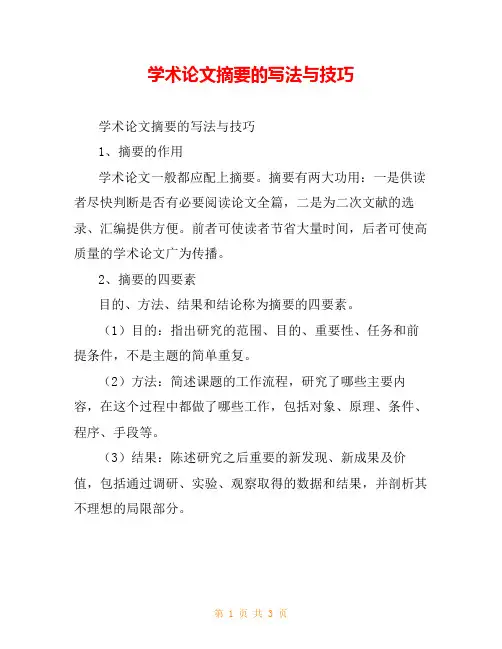 学术论文摘要的写法与技巧

学术论文摘要的写法与技巧

1、摘要的作用

学术论文一般都应配上摘要。摘要有两大功用：一是供读者尽快判断是否有必要阅读论文全篇，二是为二次文献的选录、汇编提供方便。前者可使读者节省大量时间，后者可使高质量的学术论文广为传播。

2、摘要的四要素

目的、方法、结果和结论称为摘要的四要素。

（1）目的：指出研究的范围、目的、重要性、任务和前提条件，不是主题的简单重复。

（2）方法：简述课题的工作流程，研究了哪些主要内容，在这个过程中都做了哪些工作，包括对象、原理、条件、程序、手段等。

（3）结果：陈述研究之后重要的新发现、新成果及价值，包括通过调研、实验、观察取得的数据和结果，并剖析其不理想的局限部分。

第 1 页 共 3 页